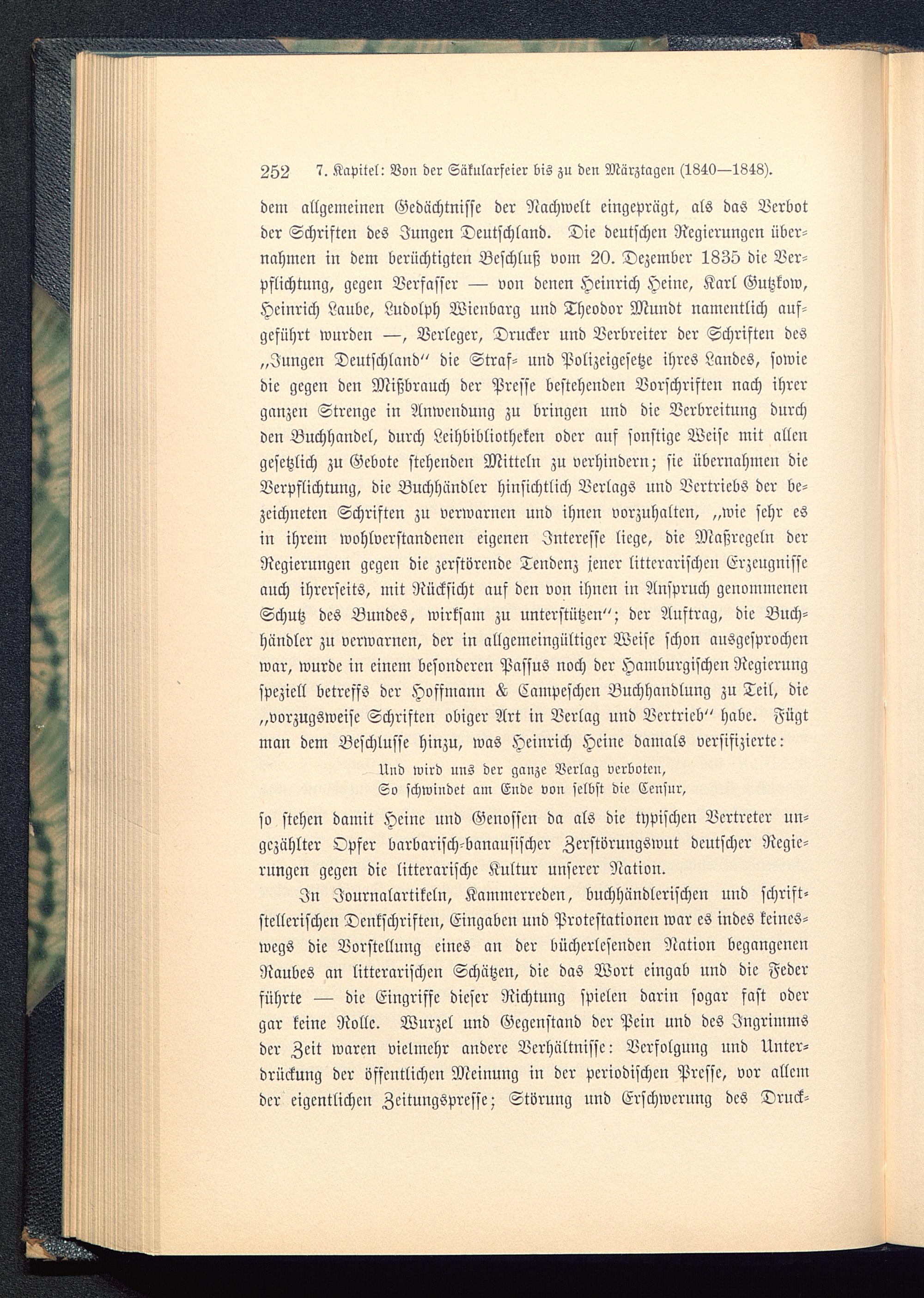 252 7. Kapitel: Von der Säkularfeier bis zu den Märztagen (1840—1848).

dem allgemeinen Gedächtnisse der Nachwelt eingeprägt, als das Verbot der Schriften des Jungen Deutschland. Die deutschen Regierungen übernahmen in dem berüchtigten Beschluß vom 20. Dezember 1835 die Verpflichtung, gegen Verfasser — von denen Heinrich Heine, Karl Gutzkow, Heinrich Laube, Ludolph Wienbarg und Theodor Mundt namentlich aufgeführt wurden —, Verleger, Drucker und Verbreiter der Schriften des „Jungen Deutschland“ die Straf- und Polizeigesetze ihres Landes, sowie die gegen den Mißbrauch der Presse bestehenden Vorschriften nach ihrer ganzen Strenge in Anwendung zu bringen und die Verbreitung durch den Buchhandel, durch Leihbibliotheken oder auf sonstige Weise mit allen gesetzlich zu Gebote stehenden Mitteln zu verhindern; sie übernahmen die Verpflichtung, die Buchhändler hinsichtlich Verlags und Vertriebs der bezeichneten Schriften zu verwarnen und ihnen vorzuhalten, „wie sehr es in ihrem wohlverstandenen eigenen Interesse liege, die Maßregeln der Regierungen gegen die zerstörende Tendenz jener litterarischen Erzeugnisse auch ihrerseits, mit Rücksicht auf den von ihnen in Anspruch genommenen Schutz des Bundes, wirksam zu unterstützen“; der Auftrag, die Buchhändler zu verwarnen, der in allgemeingültiger Weise schon ausgesprochen war, wurde in einem besonderen Passus noch der Hamburgischen Regierung speziell betreffs der Hoffmann & Campeschen Buchhandlung zu Teil, die „vorzugsweise Schriften obiger Art in Verlag und Vertrieb“ habe. Fügt man dem Beschlusse hinzu, was Heinrich Heine damals versifizierte:

Und wird uns der ganze Verlag verboten,
So schwindet am Ende von selbst die Censur,

so stehen damit Heine und Genossen da als die typischen Vertreter ungezählter Opfer barbarisch-banausischer Zerstörungswut deutscher Regierungen gegen die litterarische Kultur unserer Nation.

In Journalartikeln, Kammerreden, buchhändlerischen und schriftstellerischen Denkschriften, Eingaben und Protestationen war es indes keineswegs die Vorstellung eines an der bücherlesenden Nation begangenen Raubes an litterarischen Schätzen, die das Wort eingab und die Feder führte — die Eingriffe dieser Richtung spielen darin sogar fast oder gar keine Rolle. Wurzel und Gegenstand der Pein und des Ingrimms der Zeit waren vielmehr andere Verhältnisse: Verfolgung und Unterdrückung der öffentlichen Meinung in der periodischen Presse, vor allem der eigentlichen Zeitungspresse; Störung und Erschwerung des Druck-